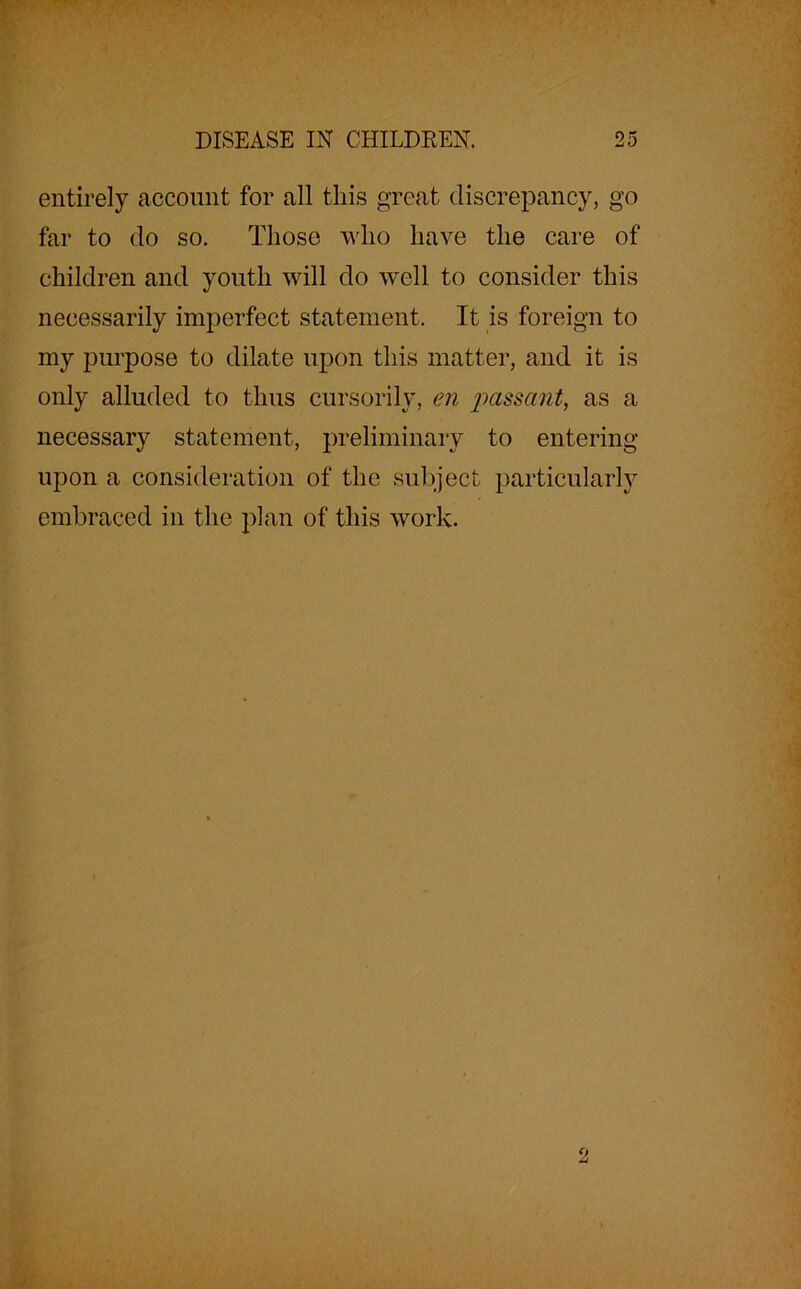 DISEASE IN CHILDREN. 25

entirely account for all this great discrepancy, go far to do so. Those who have the care of children and youth will do well to consider this necessarily imperfect statement. It is foreign to my purpose to dilate upon this matter, and it is only alluded to thus cursorily, en passant, as a necessary statement, preliminary to entering upon a consideration of the subject particularly embraced in the plan of this work.

2